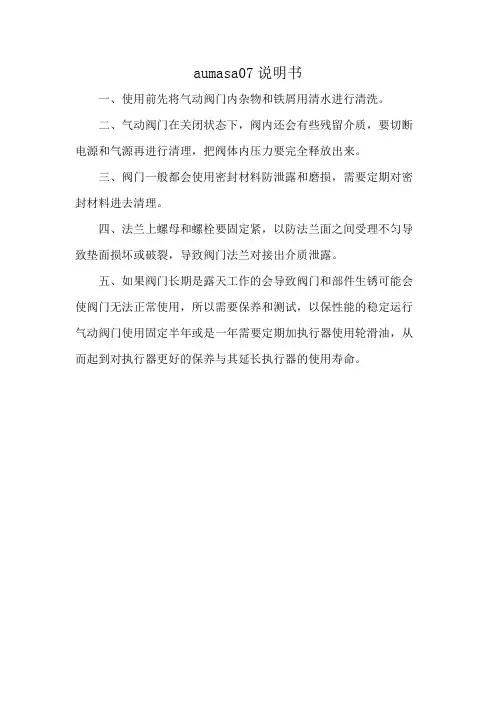 aumasa07 说明书

一、使用前先将气动阀门内杂物和铁屑用清水进行清洗。

二、气动阀门在关闭状态下，阀内还会有些残留介质，要切断电源和气源再进行清理，把阀体内压力要完全释放出来。

三、阀门一般都会使用密封材料防泄露和磨损，需要定期对密封材料进去清理。

四、法兰上螺母和螺栓要固定紧，以防法兰面之间受理不匀导致垫面损坏或破裂，导致阀门法兰对接出介质泄露。

五、如果阀门长期是露天工作的会导致阀门和部件生锈可能会使阀门无法正常使用，所以需要保养和测试，以保性能的稳定运行气动阀门使用固定半年或是一年需要定期加执行器使用轮滑油，从而起到对执行器更好的保养与其延长执行器的使用寿命。